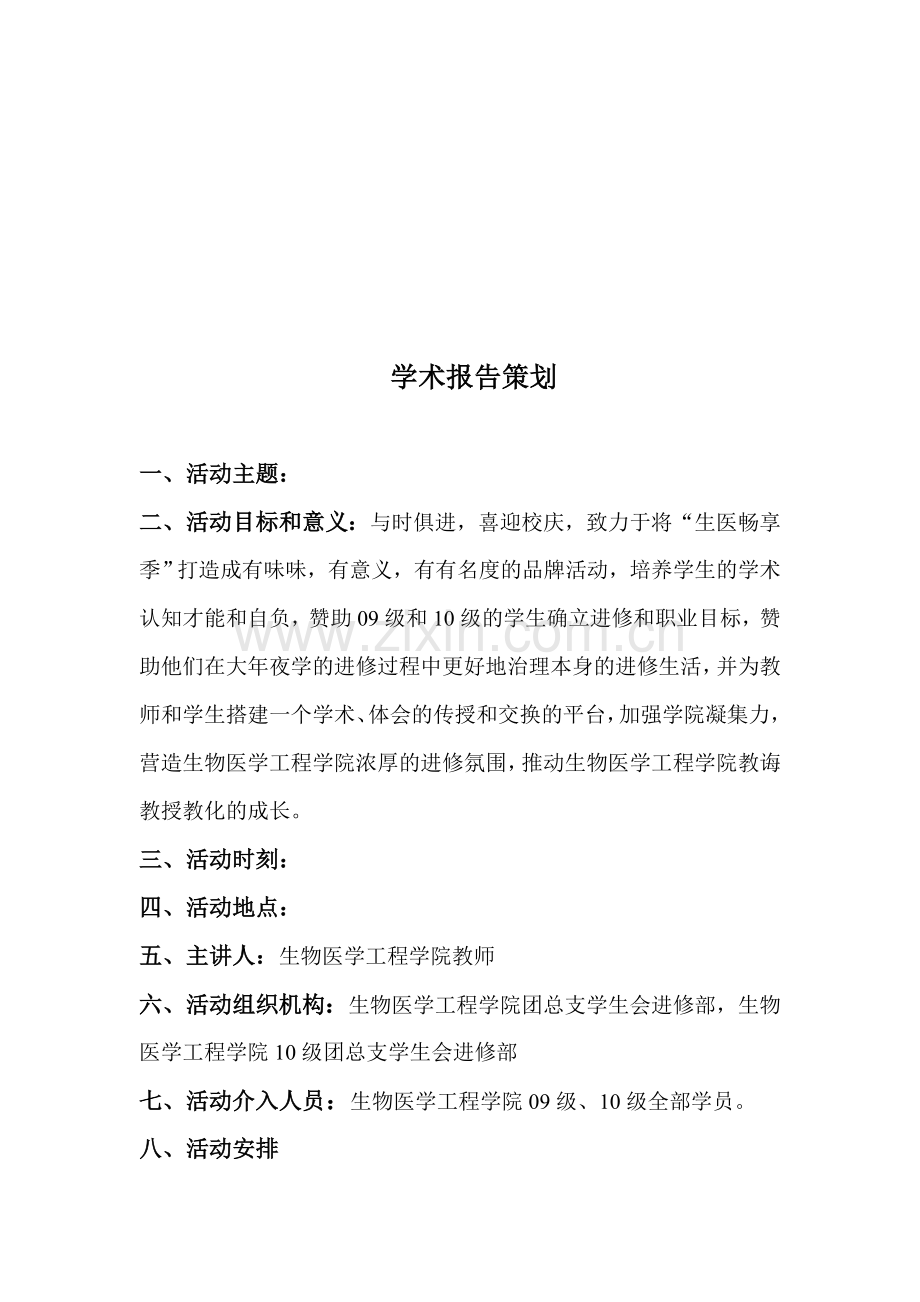 学术报告策划

一、活动主题：

二、活动目标和意义：与时俱进，喜迎校庆，致力于将“生医畅享季”打造成有味味，有意义，有有名度的品牌活动，培养学生的学术认知才能和自负，赞助09级和10级的学生确立进修和职业目标，赞助他们在大年夜学的进修过程中更好地治理本身的进修生活，并为教师和学生搭建一个学术、体会的传授和交换的平台，加强学院凝集力，营造生物医学工程学院浓厚的进修氛围，推动生物医学工程学院教诲教授教化的成长。

三、活动时刻：

四、活动地点：

五、主讲人：生物医学工程学院教师

六、活动组织机构：生物医学工程学院团总支学生会进修部，生物医学工程学院10级团总支学生会进修部

七、活动介入人员：生物医学工程学院09级、10级全部学员。

八、活动安排

www.zixin.com.cn